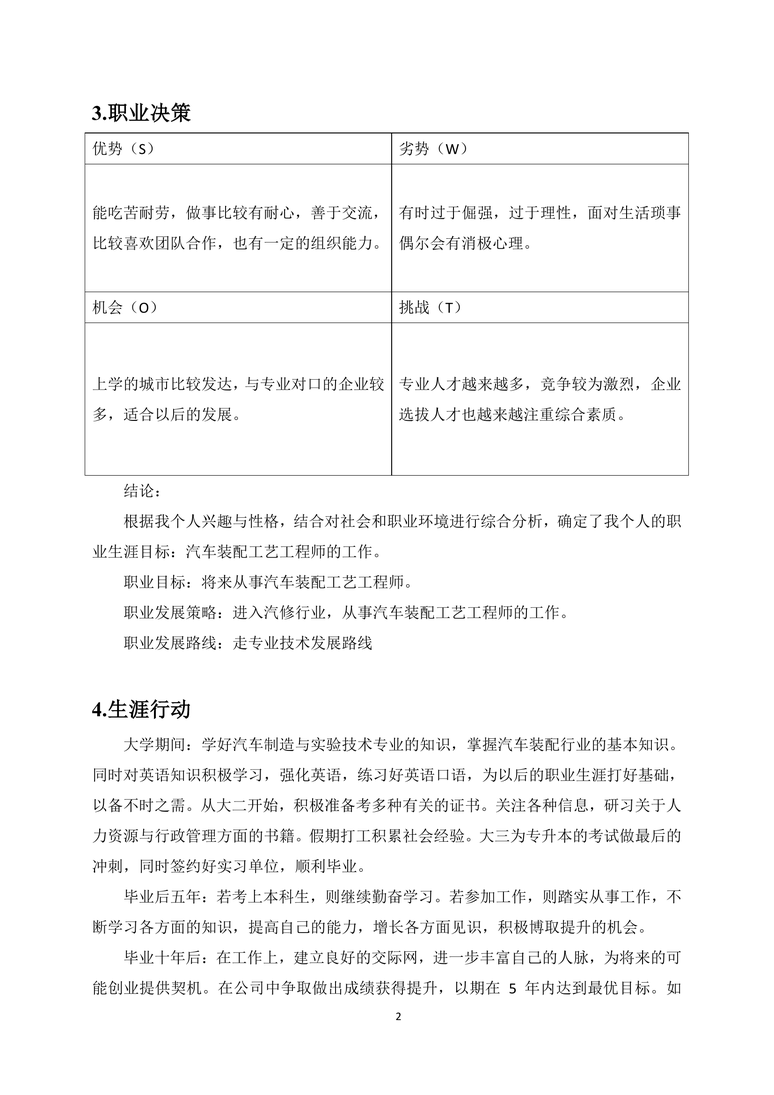 3.职业决策

| 优势（S） | 劣势（W） |
|---|---|
| 能吃苦耐劳，做事比较有耐心，善于交流，比较喜欢团队合作，也有一定的组织能力。 | 有时过于倔强，过于理性，面对生活琐事偶尔会有消极心理。 |
| 机会（O） | 挑战（T） |
| 上学的城市比较发达，与专业对口的企业较多，适合以后的发展。 | 专业人才越来越多，竞争较为激烈，企业选拔人才也越来越注重综合素质。 |

结论：

根据我个人兴趣与性格，结合对社会和职业环境进行综合分析，确定了我个人的职业生涯目标：汽车装配工艺工程师的工作。

职业目标：将来从事汽车装配工艺工程师。

职业发展策略：进入汽修行业，从事汽车装配工艺工程师的工作。

职业发展路线：走专业技术发展路线

4.生涯行动

大学期间：学好汽车制造与实验技术专业的知识，掌握汽车装配行业的基本知识。同时对英语知识积极学习，强化英语，练习好英语口语，为以后的职业生涯打好基础，以备不时之需。从大二开始，积极准备考多种有关的证书。关注各种信息，研习关于人力资源与行政管理方面的书籍。假期打工积累社会经验。大三为专升本的考试做最后的冲刺，同时签约好实习单位，顺利毕业。

毕业后五年：若考上本科生，则继续勤奋学习。若参加工作，则踏实从事工作，不断学习各方面的知识，提高自己的能力，增长各方面见识，积极博取提升的机会。

毕业十年后：在工作上，建立良好的交际网，进一步丰富自己的人脉，为将来的可能创业提供契机。在公司中争取做出成绩获得提升，以期在 5 年内达到最优目标。如

2